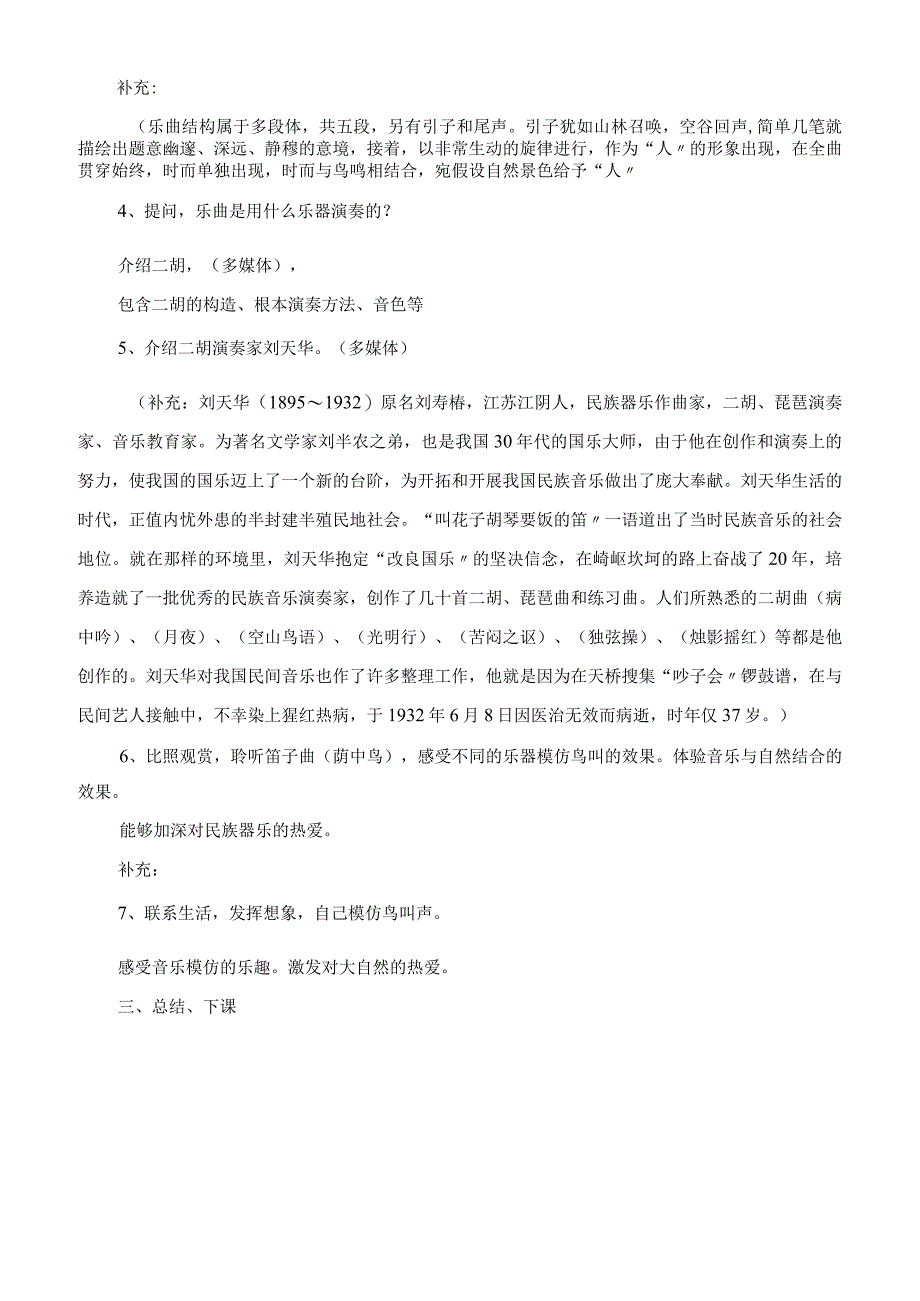 补充：

（乐曲结构属于多段体，共五段，另有引子和尾声。引子犹如山林召唤，空谷回声，简单几笔就描绘出题意幽邃、深远、静穆的意境，接着，以非常生动的旋律进行，作为“人〃的形象出现，在全曲贯穿始终，时而单独出现，时而与鸟鸣相结合，宛假设自然景色给予“人〃

4、提问，乐曲是用什么乐器演奏的？

介绍二胡，（多媒体），

包含二胡的构造、根本演奏方法、音色等

5、介绍二胡演奏家刘天华。（多媒体）

（补充：刘天华（1895～1932）原名刘寿椿，江苏江阴人，民族器乐作曲家，二胡、琵琶演奏家、音乐教育家。为著名文学家刘半农之弟，也是我国30年代的国乐大师，由于他在创作和演奏上的努力，使我国的国乐迈上了一个新的台阶，为开拓和开展我国民族音乐做出了庞大奉献。刘天华生活的时代，正值内忧外患的半封建半殖民地社会。“叫花子胡琴要饭的笛〃一语道出了当时民族音乐的社会地位。就在那样的环境里，刘天华抱定“改良国乐〃的坚决信念，在崎岖坎坷的路上奋战了20年，培养造就了一批优秀的民族音乐演奏家，创作了几十首二胡、琵琶曲和练习曲。人们所熟悉的二胡曲（病中吟）、（月夜）、（空山鸟语）、（光明行）、（苦闷之讴）、（独弦操）、（烛影摇红）等都是他创作的。刘天华对我国民间音乐也作了许多整理工作，他就是因为在天桥搜集“吵子会〃锣鼓谱，在与民间艺人接触中，不幸染上猩红热病，于1932年6月8日因医治无效而病逝，时年仅37岁。）

6、比照观赏，聆听笛子曲（荫中鸟），感受不同的乐器模仿鸟叫的效果。体验音乐与自然结合的效果。

能够加深对民族器乐的热爱。

补充：

7、联系生活，发挥想象，自己模仿鸟叫声。

感受音乐模仿的乐趣。激发对大自然的热爱。

三、总结、下课